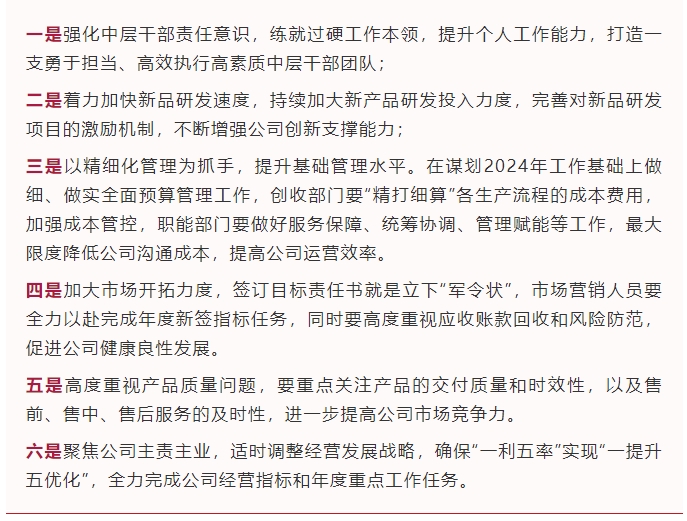 一是强化中层干部责任意识，练就过硬工作本领，提升个人工作能力，打造一支勇于担当、高效执行高素质中层干部团队；

二是着力加快新品研发速度，持续加大新产品研发投入力度，完善对新品研发项目的激励机制，不断增强公司创新支撑能力；

三是以精细化管理为抓手，提升基础管理水平。在谋划2024年工作基础上做细、做实全面预算管理工作，创收部门要“精打细算”各生产流程的成本费用，加强成本管控，职能部门要做好服务保障、统筹协调、管理赋能等工作，最大限度降低公司沟通成本，提高公司运营效率。

四是加大市场开拓力度，签订目标责任书就是立下“军令状”，市场营销人员要全力以赴完成年度新签指标任务，同时要高度重视应收账款回收和风险防范，促进公司健康良性发展。

五是高度重视产品质量问题，要重点关注产品的交付质量和时效性，以及售前、售中、售后服务的及时性，进一步提高公司市场竞争力。

六是聚焦公司主责主业，适时调整经营发展战略，确保“一利五率”实现“一提升五优化”，全力完成公司经营指标和年度重点工作任务。